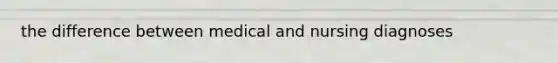 the difference between medical and nursing diagnoses